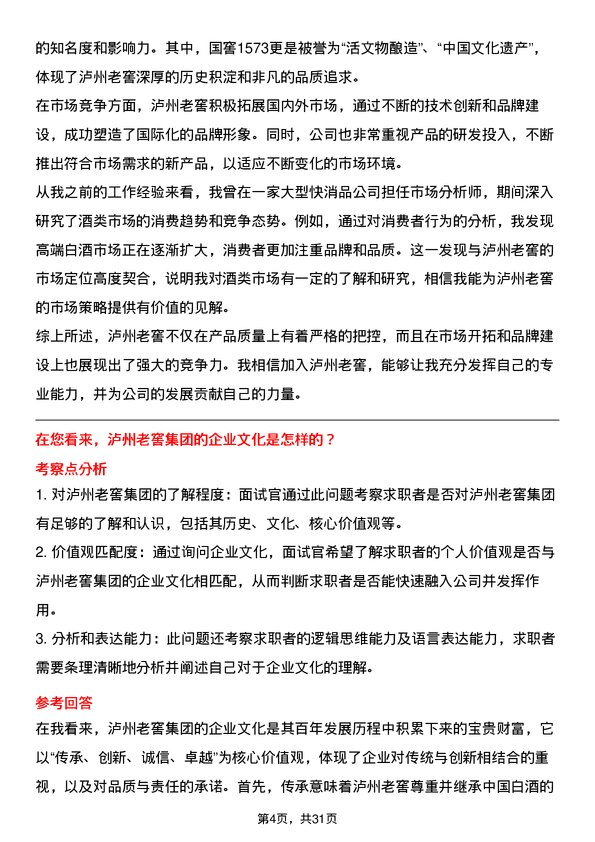 的知名度和影响力。其中，国窖1573更是被誉为“活文物酿造”、“中国文化遗产”，体现了泸州老窖深厚的历史积淀和非凡的品质追求。

在市场竞争方面，泸州老窖积极拓展国内外市场，通过不断的技术创新和品牌建设，成功塑造了国际化的品牌形象。同时，公司也非常重视产品的研发投入，不断推出符合市场需求的新产品，以适应不断变化的市场环境。

从我之前的工作经验来看，我曾在一家大型快消品公司担任市场分析师，期间深入研究了酒类市场的消费趋势和竞争态势。例如，通过对消费者行为的分析，我发现高端白酒市场正在逐渐扩大，消费者更加注重品牌和品质。这一发现与泸州老窖的市场定位高度契合，说明我对酒类市场有一定的了解和研究，相信我能为泸州老窖的市场策略提供有价值的见解。

综上所述，泸州老窖不仅在产品质量上有着严格的把控，而且在市场开拓和品牌建设上也展现出了强大的竞争力。我相信加入泸州老窖，能够让我充分发挥自己的专业能力，并为公司的发展贡献自己的力量。

在您看来，泸州老窖集团的企业文化是怎样的？

考察点分析

1. 对泸州老窖集团的了解程度：面试官通过此问题考察求职者是否对泸州老窖集团有足够的了解和认识，包括其历史、文化、核心价值观等。

2. 价值观匹配度：通过询问企业文化，面试官希望了解求职者的个人价值观是否与泸州老窖集团的企业文化相匹配，从而判断求职者是否能快速融入公司并发挥作用。

3. 分析和表达能力：此问题还考察求职者的逻辑思维能力及语言表达能力，求职者需要条理清晰地分析并阐述自己对于企业文化的理解。

参考回答

在我看来，泸州老窖集团的企业文化是其百年发展历程中积累下来的宝贵财富，它以“传承、创新、诚信、卓越”为核心价值观，体现了企业对传统与创新相结合的重视，以及对品质与责任的承诺。首先，传承意味着泸州老窖尊重并继承中国白酒的

第4页，共31页